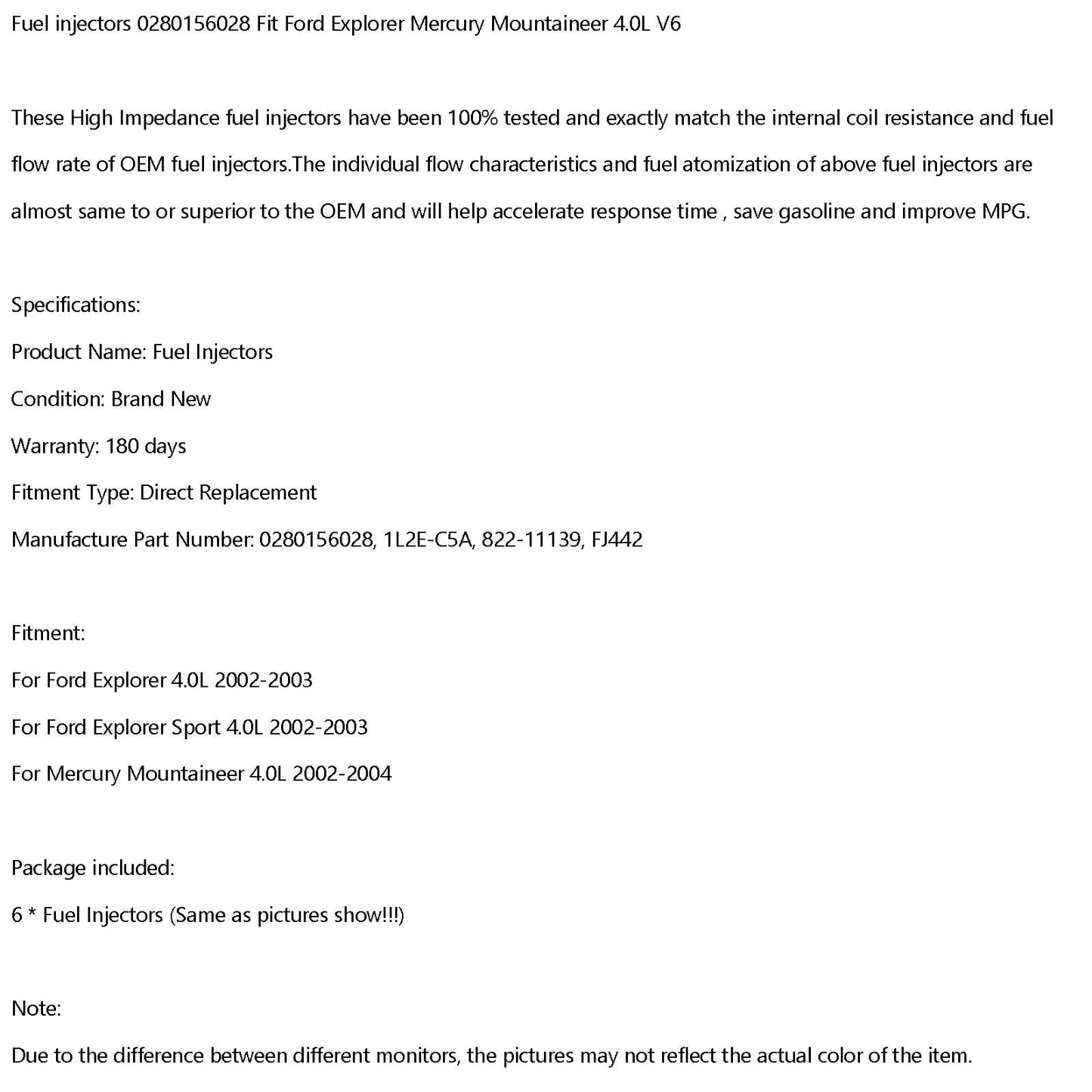 Fuel injectors 0280156028 Fit Ford Explorer Mercury Mountaineer 4.0L V6

These High Impedance fuel injectors have been 100% tested and exactly match the internal coil resistance and fuel flow rate of OEM fuel injectors.The individual flow characteristics and fuel atomization of above fuel injectors are almost same to or superior to the OEM and will help accelerate response time , save gasoline and improve MPG.

Specifications:

Product Name: Fuel Injectors

Condition: Brand New

Warranty: 180 days

Fitment Type: Direct Replacement

Manufacture Part Number: 0280156028, 1L2E-C5A, 822-11139, FJ442

Fitment:

For Ford Explorer 4.0L 2002-2003

For Ford Explorer Sport 4.0L 2002-2003

For Mercury Mountaineer 4.0L 2002-2004

Package included:

6 * Fuel Injectors (Same as pictures show!!!)

Note:

Due to the difference between different monitors, the pictures may not reflect the actual color of the item.